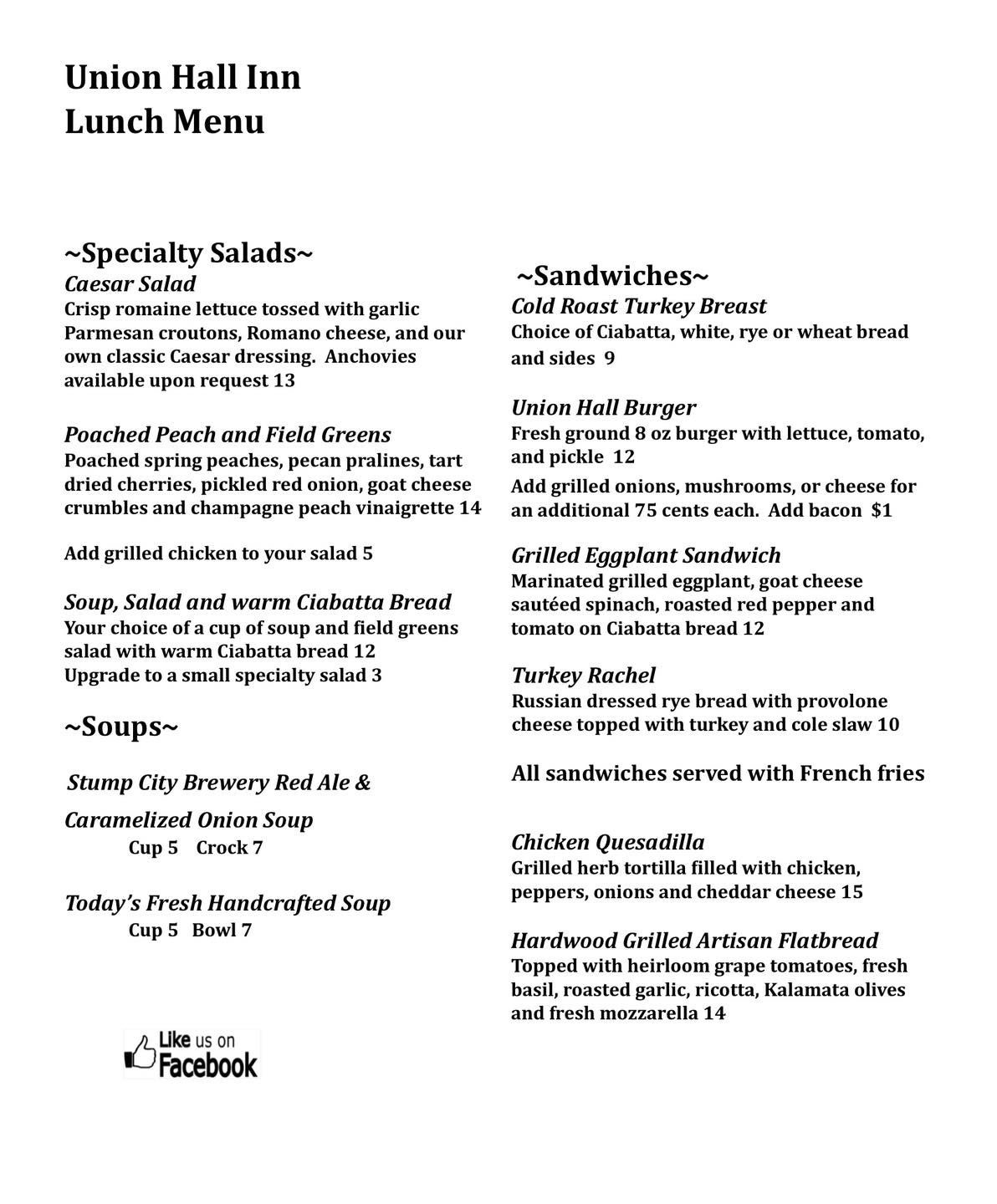 Union Hall Inn
Lunch Menu

~Specialty Salads~
Caesar Salad
Crisp romaine lettuce tossed with garlic Parmesan croutons, Romano cheese, and our own classic Caesar dressing. Anchovies available upon request 13

Poached Peach and Field Greens
Poached spring peaches, pecan pralines, tart dried cherries, pickled red onion, goat cheese crumbles and champagne peach vinaigrette 14

Add grilled chicken to your salad 5

Soup, Salad and warm Ciabatta Bread
Your choice of a cup of soup and field greens salad with warm Ciabatta bread 12
Upgrade to a small specialty salad 3

~Soups~

Stump City Brewery Red Ale & Caramelized Onion Soup
Cup 5 Crock 7

Today's Fresh Handcrafted Soup
Cup 5 Bowl 7

Like us on Facebook

~Sandwiches~
Cold Roast Turkey Breast
Choice of Ciabatta, white, rye or wheat bread and sides 9

Union Hall Burger
Fresh ground 8 oz burger with lettuce, tomato, and pickle 12
Add grilled onions, mushrooms, or cheese for an additional 75 cents each. Add bacon $1

Grilled Eggplant Sandwich
Marinated grilled eggplant, goat cheese sautéed spinach, roasted red pepper and tomato on Ciabatta bread 12

Turkey Rachel
Russian dressed rye bread with provolone cheese topped with turkey and cole slaw 10

All sandwiches served with French fries

Chicken Quesadilla
Grilled herb tortilla filled with chicken, peppers, onions and cheddar cheese 15

Hardwood Grilled Artisan Flatbread
Topped with heirloom grape tomatoes, fresh basil, roasted garlic, ricotta, Kalamata olives and fresh mozzarella 14